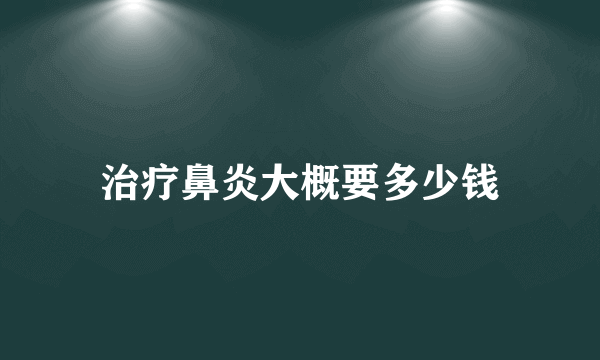 治疗鼻炎大概要多少钱